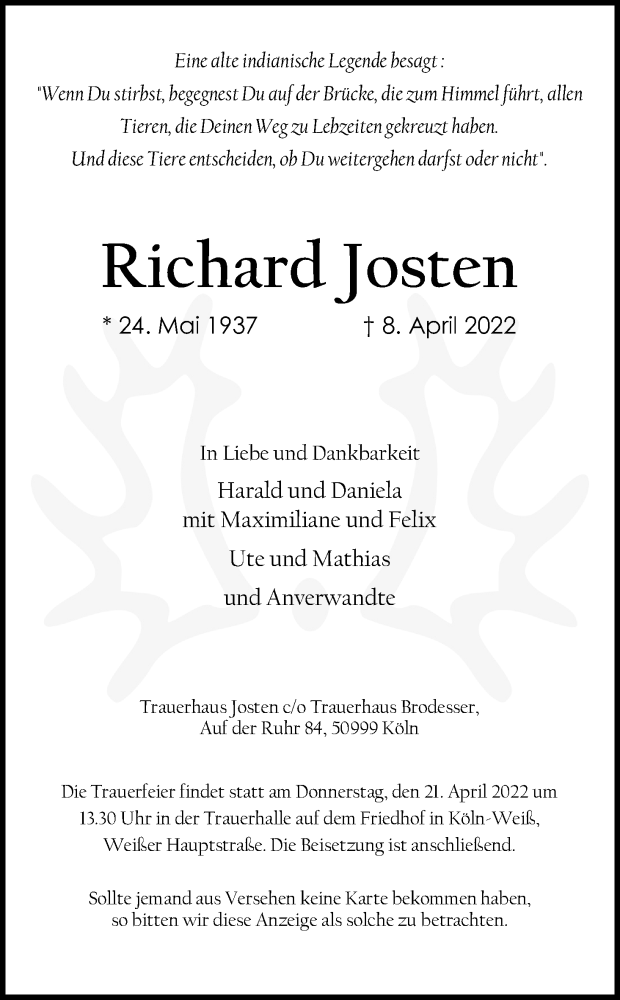 Eine alte indianische Legende besagt :
"Wenn Du stirbst, begegnest Du auf der Brücke, die zum Himmel führt, allen Tieren, die Deinen Weg zu Lebzeiten gekreuzt haben.
Und diese Tiere entscheiden, ob Du weitergehen darfst oder nicht".

Richard Josten

* 24. Mai 1937 † 8. April 2022

In Liebe und Dankbarkeit

Harald und Daniela
mit Maximiliane und Felix

Ute und Mathias

und Anverwandte

Trauerhaus Josten c/o Trauerhaus Brodesser,
Auf der Ruhr 84, 50999 Köln

Die Trauerfeier findet statt am Donnerstag, den 21. April 2022 um 13.30 Uhr in der Trauerhalle auf dem Friedhof in Köln-Weiß, Weißer Hauptstraße. Die Beisetzung ist anschließend.

Sollte jemand aus Versehen keine Karte bekommen haben, so bitten wir diese Anzeige als solche zu betrachten.